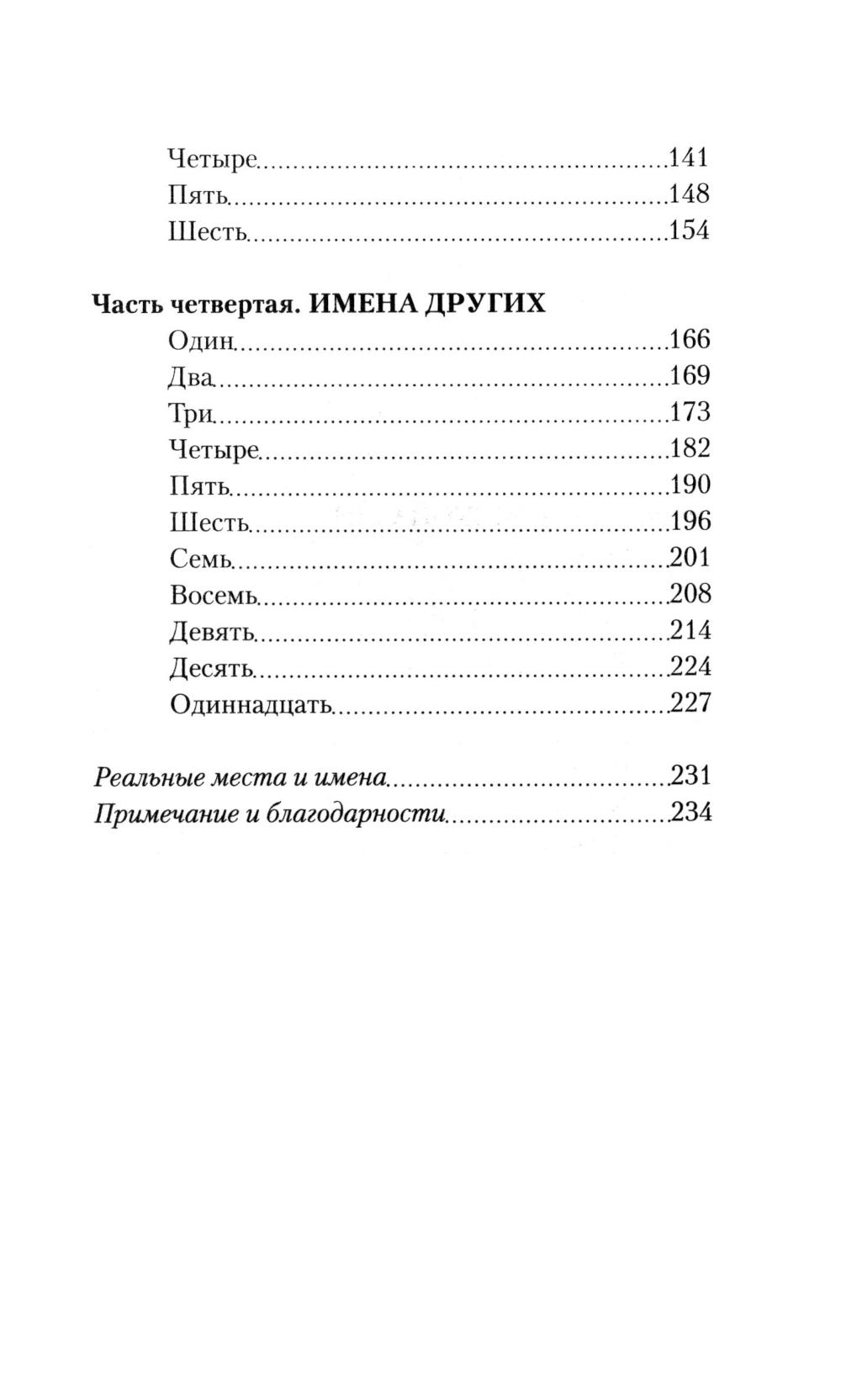 Четыре 141
Пять 148
Шесть 154

Часть четвертая. ИМЕНА ДРУГИХ
Один 166
Два 169
Три 173
Четыре 182
Пять 190
Шесть 196
Семь 201
Восемь 208
Девять 214
Десять 224
Одиннадцать 227

Реальные места и имена 231
Примечание и благодарности 234